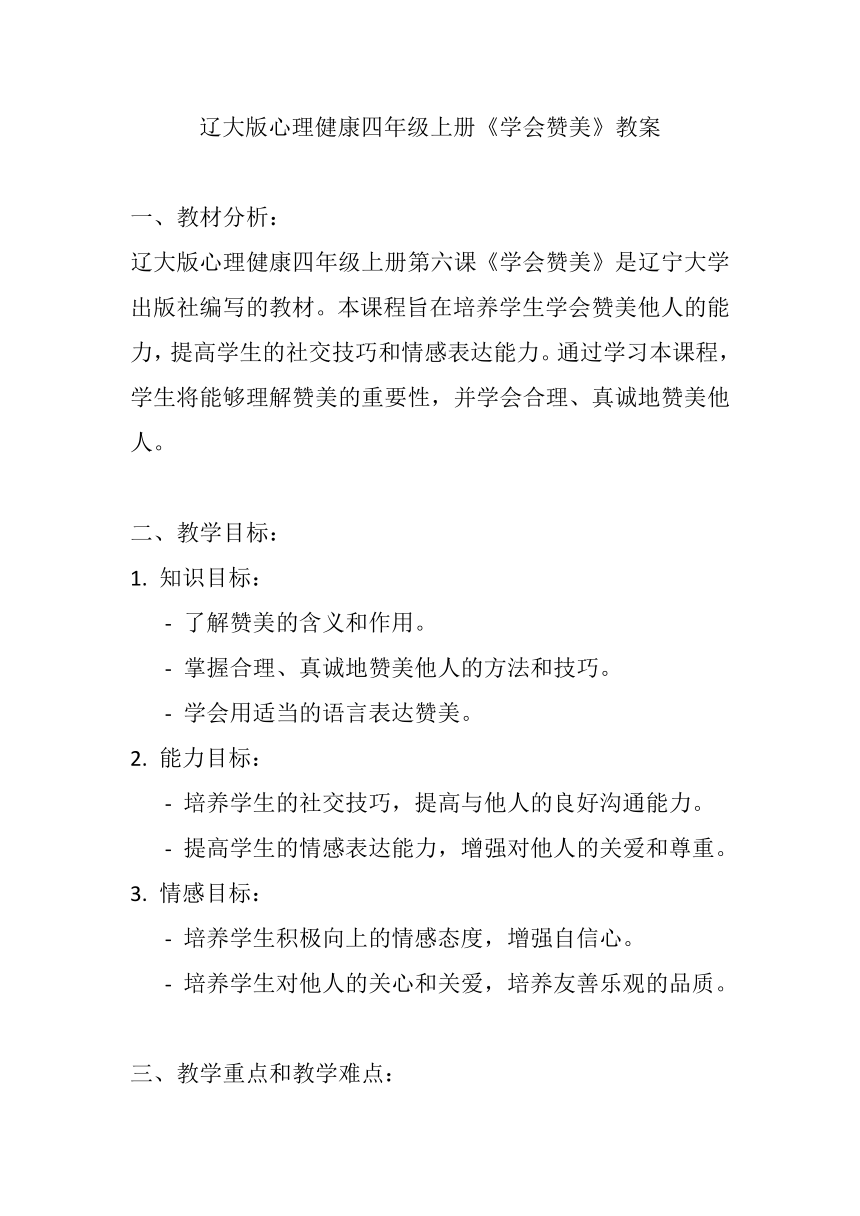 辽大版心理健康四年级上册《学会赞美》教案

一、教材分析：
辽大版心理健康四年级上册第六课《学会赞美》是辽宁大学出版社编写的教材。本课程旨在培养学生学会赞美他人的能力，提高学生的社交技巧和情感表达能力。通过学习本课程，学生将能够理解赞美的重要性，并学会合理、真诚地赞美他人。

二、教学目标：
1. 知识目标：
- 了解赞美的含义和作用。
- 掌握合理、真诚地赞美他人的方法和技巧。
- 学会用适当的语言表达赞美。
2. 能力目标：
- 培养学生的社交技巧，提高与他人的良好沟通能力。
- 提高学生的情感表达能力，增强对他人的关爱和尊重。
3. 情感目标：
- 培养学生积极向上的情感态度，增强自信心。
- 培养学生对他人的关心和关爱，培养友善乐观的品质。

三、教学重点和教学难点：